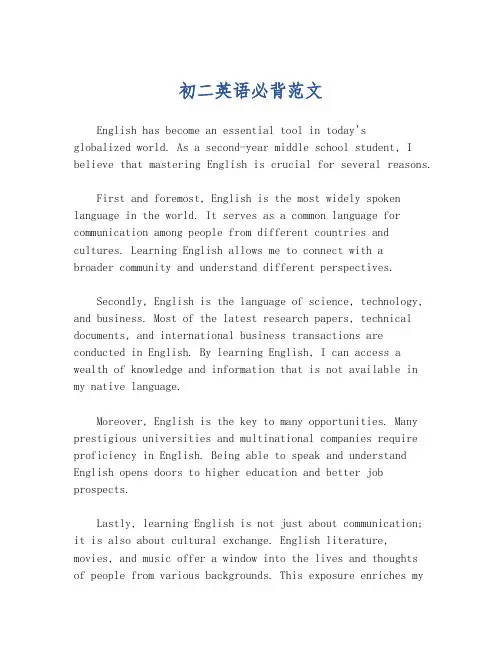 初二英语必背范文

English has become an essential tool in today's globalized world. As a second-year middle school student, I believe that mastering English is crucial for several reasons.

First and foremost, English is the most widely spoken language in the world. It serves as a common language for communication among people from different countries and cultures. Learning English allows me to connect with a broader community and understand different perspectives.

Secondly, English is the language of science, technology, and business. Most of the latest research papers, technical documents, and international business transactions are conducted in English. By learning English, I can access a wealth of knowledge and information that is not available in my native language.

Moreover, English is the key to many opportunities. Many prestigious universities and multinational companies require proficiency in English. Being able to speak and understand English opens doors to higher education and better job prospects.

Lastly, learning English is not just about communication; it is also about cultural exchange. English literature, movies, and music offer a window into the lives and thoughts of people from various backgrounds. This exposure enriches my